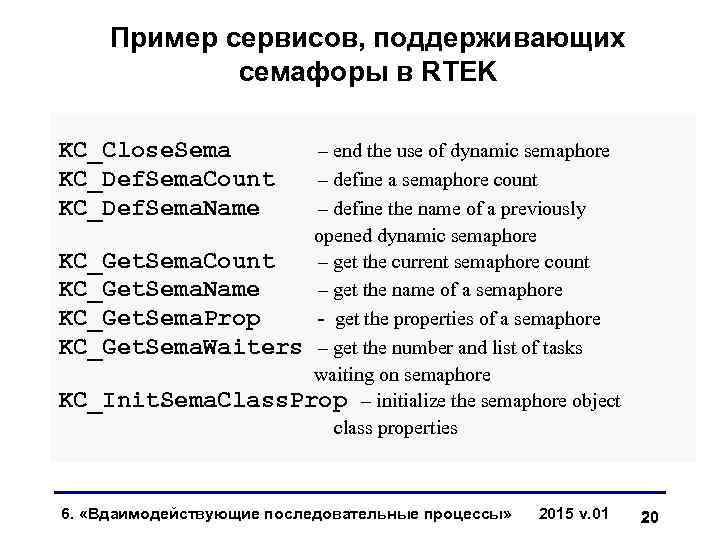 Пример сервисов, поддерживающих семафоры в RTEK

KC_CloseSema – end the use of dynamic semaphore
KC_DefSemaCount – define a semaphore count
KC_DefSemaName – define the name of a previously opened dynamic semaphore
KC_GetSemaCount – get the current semaphore count
KC_GetSemaName – get the name of a semaphore
KC_GetSemaProp - get the properties of a semaphore
KC_GetSemaWaiters – get the number and list of tasks waiting on semaphore
KC_InitSemaClassProp – initialize the semaphore object class properties

6. «Вдаимодействующие последовательные процессы» 2015 v.01 20